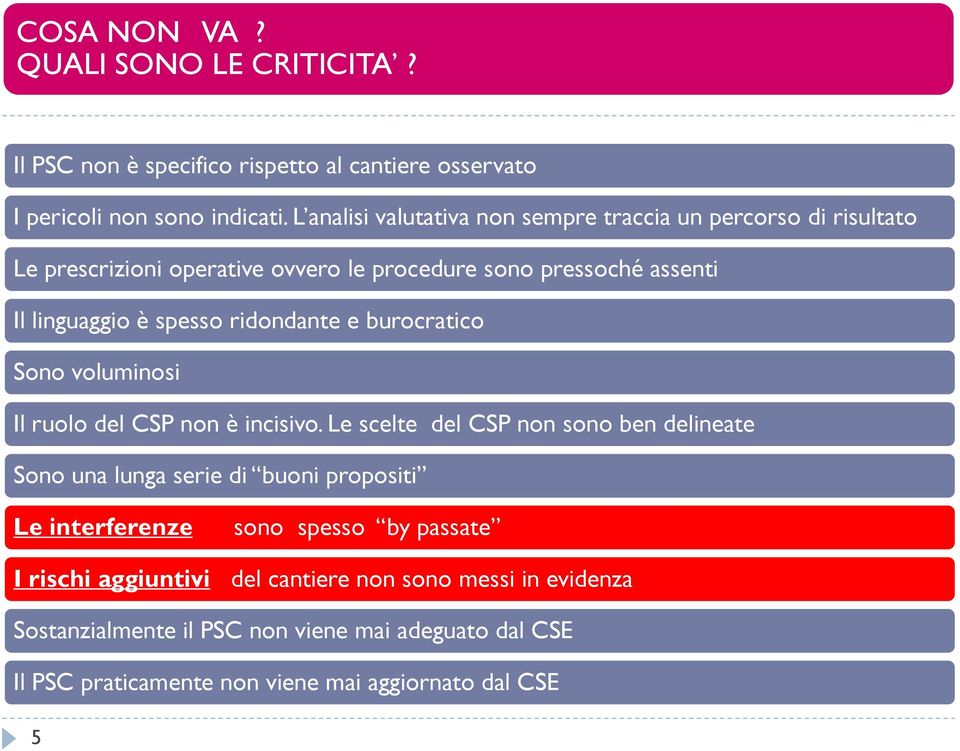 COSA NON VA ?
QUALI SONO LE CRITICITA' ?

Il PSC non è specifico rispetto al cantiere osservato

I pericoli non sono indicati. L'analisi valutativa non sempre traccia un percorso di risultato

Le prescrizioni operative ovvero le procedure sono pressoché assenti

Il linguaggio è spesso ridondante e burocratico

Sono voluminosi

Il ruolo del CSP non è incisivo. Le scelte del CSP non sono ben delineate

Sono una lunga serie di "buoni propositi"

Le interferenze sono spesso "by passate"

I rischi aggiuntivi del cantiere non sono messi in evidenza

Sostanzialmente il PSC non viene mai adeguato dal CSE

Il PSC praticamente non viene mai aggiornato dal CSE

5